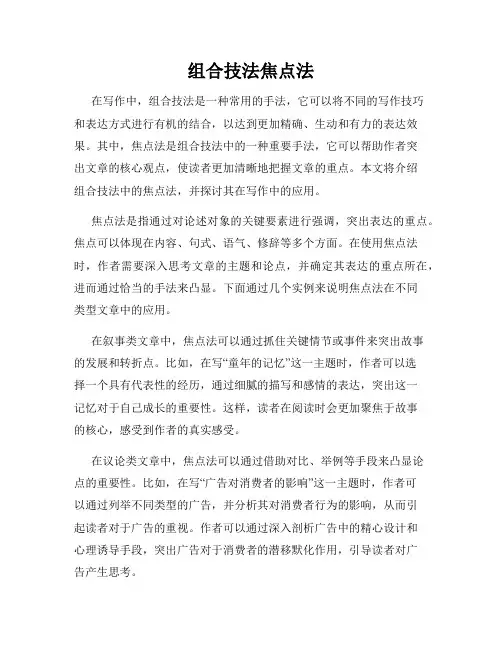 组合技法焦点法

在写作中，组合技法是一种常用的手法，它可以将不同的写作技巧和表达方式进行有机的结合，以达到更加精确、生动和有力的表达效果。其中，焦点法是组合技法中的一种重要手法，它可以帮助作者突出文章的核心观点，使读者更加清晰地把握文章的重点。本文将介绍组合技法中的焦点法，并探讨其在写作中的应用。

焦点法是指通过对论述对象的关键要素进行强调，突出表达的重点。焦点可以体现在内容、句式、语气、修辞等多个方面。在使用焦点法时，作者需要深入思考文章的主题和论点，并确定其表达的重点所在，进而通过恰当的手法来凸显。下面通过几个实例来说明焦点法在不同类型文章中的应用。

在叙事类文章中，焦点法可以通过抓住关键情节或事件来突出故事的发展和转折点。比如，在写“童年的记忆”这一主题时，作者可以选择一个具有代表性的经历，通过细腻的描写和感情的表达，突出这一记忆对于自己成长的重要性。这样，读者在阅读时会更加聚焦于故事的核心，感受到作者的真实感受。

在议论类文章中，焦点法可以通过借助对比、举例等手段来凸显论点的重要性。比如，在写“广告对消费者的影响”这一主题时，作者可以通过列举不同类型的广告，并分析其对消费者行为的影响，从而引起读者对于广告的重视。作者可以通过深入剖析广告中的精心设计和心理诱导手段，突出广告对于消费者的潜移默化作用，引导读者对广告产生思考。